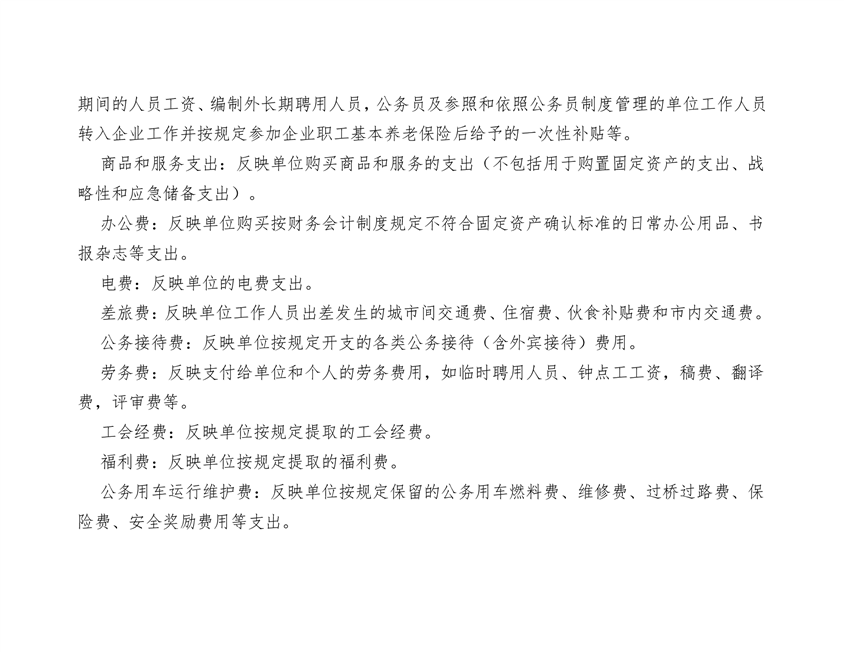 期间的人员工资、编制外长期聘用人员，公务员及参照和依照公务员制度管理的单位工作人员转入企业工作并按规定参加企业职工基本养老保险后给予的一次性补贴等。

商品和服务支出：反映单位购买商品和服务的支出（不包括用于购置固定资产的支出、战略性和应急储备支出）。

办公费：反映单位购买按财务会计制度规定不符合固定资产确认标准的日常办公用品、书报杂志等支出。

电费：反映单位的电费支出。

差旅费：反映单位工作人员出差发生的城市间交通费、住宿费、伙食补贴费和市内交通费。

公务接待费：反映单位按规定开支的各类公务接待（含外宾接待）费用。

劳务费：反映支付给单位和个人的劳务费用，如临时聘用人员、钟点工工资，稿费、翻译费，评审费等。

工会经费：反映单位按规定提取的工会经费。

福利费：反映单位按规定提取的福利费。

公务用车运行维护费：反映单位按规定保留的公务用车燃料费、维修费、过桥过路费、保险费、安全奖励费用等支出。